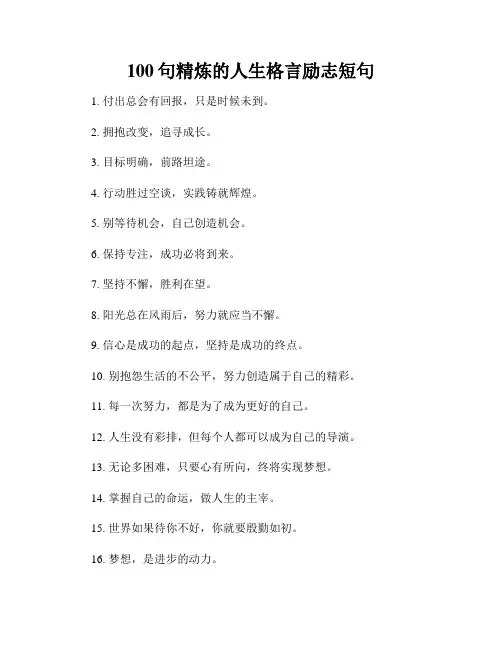 100 句精炼的人生格言励志短句

1. 付出总会有回报，只是时候未到。

2. 拥抱改变，追寻成长。

3. 目标明确，前路坦途。

4. 行动胜过空谈，实践铸就辉煌。

5. 别等待机会，自己创造机会。

6. 保持专注，成功必将到来。

7. 坚持不懈，胜利在望。

8. 阳光总在风雨后，努力就应当不懈。

9. 信心是成功的起点，坚持是成功的终点。

10. 别抱怨生活的不公平，努力创造属于自己的精彩。

11. 每一次努力，都是为了成为更好的自己。

12. 人生没有彩排，但每个人都可以成为自己的导演。

13. 无论多困难，只要心有所向，终将实现梦想。

14. 掌握自己的命运，做人生的主宰。

15. 世界如果待你不好，你就要殷勤如初。

16. 梦想，是进步的动力。